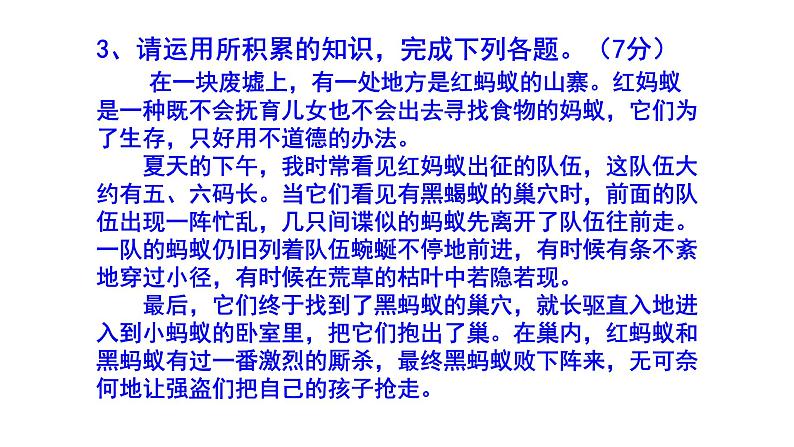 3、请运用所积累的知识，完成下列各题。（7分）

在一块废墟上，有一处地方是红蚂蚁的山寨。红妈蚁是一种既不会抚育儿女也不会出去寻找食物的妈蚁，它们为了生存，只好用不道德的办法。

夏天的下午，我时常看见红妈蚁出征的队伍，这队伍大约有五、六码长。当它们看见有黑蝎蚁的巢穴时，前面的队伍出现一阵忙乱，几只间谍似的蚂蚁先离开了队伍往前走。一队的蚂蚁仍旧列着队伍蜿蜒不停地前进，有时候有条不紊地穿过小径，有时候在荒草的枯叶中若隐若现。

最后，它们终于找到了黑蚂蚁的巢穴，就长驱直入地进入到小蚂蚁的卧室里，把它们抱出了巢。在巢内，红蚂蚁和黑蚂蚁有过一番激烈的厮杀，最终黑蚂蚁败下阵来，无可奈何地让强盗们把自己的孩子抢走。